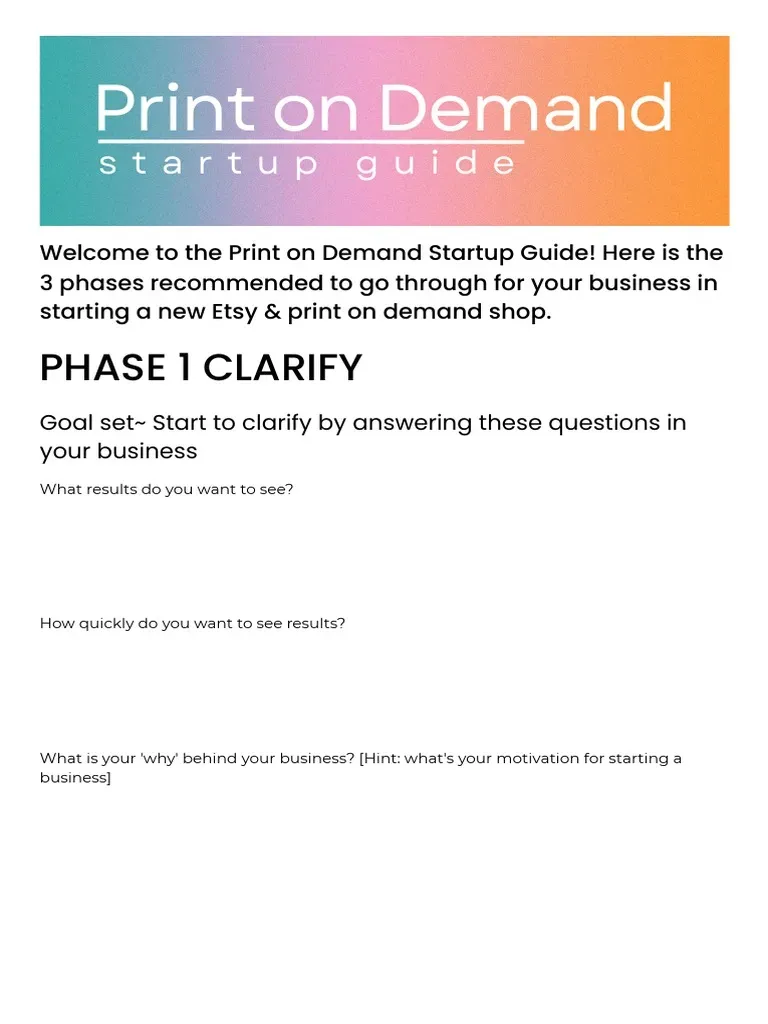 Print on Demand
startup guide

Welcome to the Print on Demand Startup Guide! Here is the 3 phases recommended to go through for your business in starting a new Etsy & print on demand shop.

PHASE 1 CLARIFY

Goal set~ Start to clarify by answering these questions in your business

What results do you want to see?

How quickly do you want to see results?

What is your 'why' behind your business? [Hint: what's your motivation for starting a business]